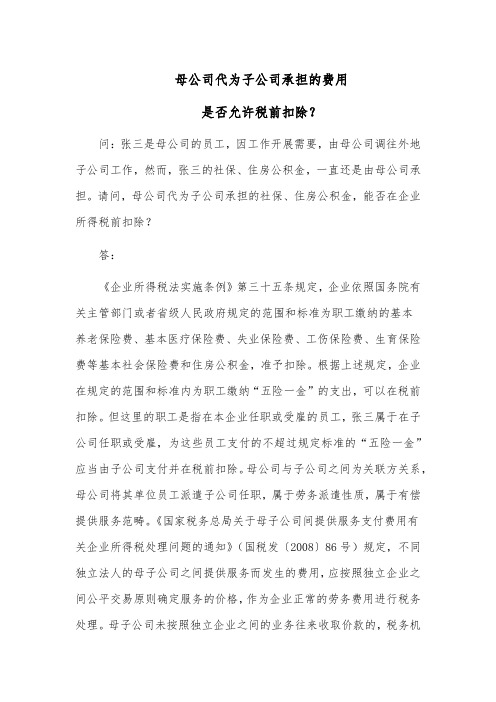 母公司代为子公司承担的费用

是否允许税前扣除？

问：张三是母公司的员工，因工作开展需要，由母公司调往外地子公司工作，然而，张三的社保、住房公积金，一直还是由母公司承担。请问，母公司代为子公司承担的社保、住房公积金，能否在企业所得税前扣除？

答：

《企业所得税法实施条例》第三十五条规定，企业依照国务院有关主管部门或者省级人民政府规定的范围和标准为职工缴纳的基本养老保险费、基本医疗保险费、失业保险费、工伤保险费、生育保险费等基本社会保险费和住房公积金，准予扣除。根据上述规定，企业在规定的范围和标准内为职工缴纳“五险一金”的支出，可以在税前扣除。但这里的职工是指在本企业任职或受雇的员工，张三属于在子公司任职或受雇，为这些员工支付的不超过规定标准的“五险一金”应当由子公司支付并在税前扣除。母公司与子公司之间为关联方关系，母公司将其单位员工派遣子公司任职，属于劳务派遣性质，属于有偿提供服务范畴。《国家税务总局关于母子公司间提供服务支付费用有关企业所得税处理问题的通知》（国税发〔2008〕86号）规定，不同独立法人的母子公司之间提供服务而发生的费用，应按照独立企业之间公平交易原则确定服务的价格，作为企业正常的劳务费用进行税务处理。母子公司未按照独立企业之间的业务往来收取价款的，税务机